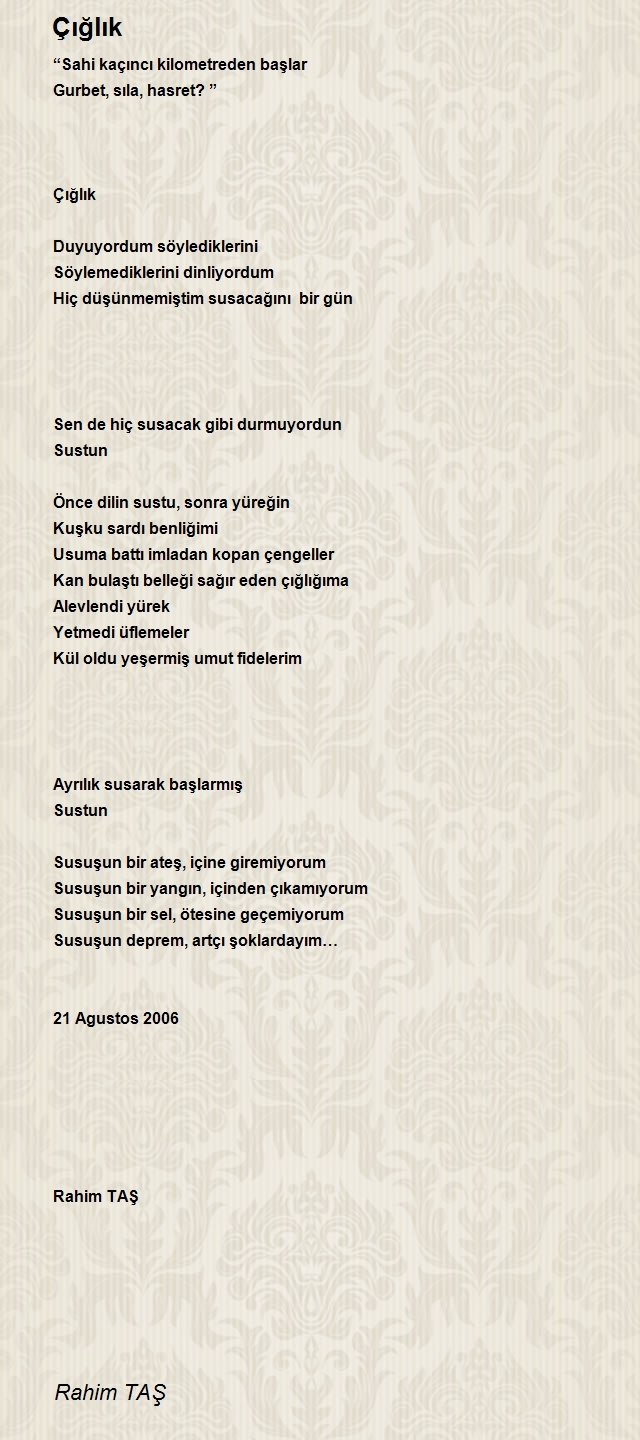 Çığlık

“Sahi kaçıncı kilometreden başlar
Gurbet, sıla, hasret? ”

Çığlık

Duyuyordum söylediklerini
Söylemediklerini dinliyordum
Hiç düşünmemiştim susacağını bir gün

Sen de hiç susacak gibi durmuyordun
Sustun

Önce dilin sustu, sonra yüreğin
Kuşku sardı benliğimi
Usuma battı imladan kopan çengeller
Kan bulaştı belleği sağır eden çığlığıma
Alevlendi yürek
Yetmedi üflemeler
Kül oldu yeşermiş umut fidelerim

Ayrılık susarak başlarmış
Sustun

Susuşun bir ateş, içine giremiyorum
Susuşun bir yangın, içinden çıkamıyorum
Susuşun bir sel, ötesine geçemiyorum
Susuşun deprem, artçı şoklardayım…

21 Agustos 2006

Rahim TAŞ

Rahim TAŞ